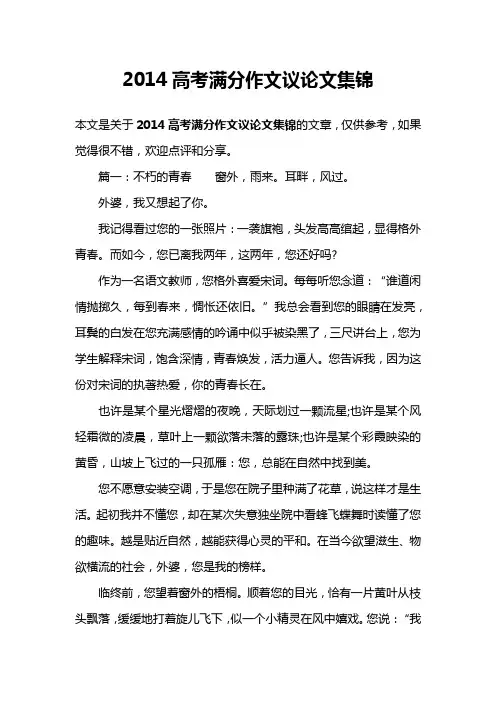 2014 高考满分作文议论文集锦

本文是关于 2014 高考满分作文议论文集锦的文章，仅供参考，如果觉得很不错，欢迎点评和分享。

篇一：不朽的青春　　窗外，雨来。耳畔，风过。

外婆，我又想起了你。

我记得看过您的一张照片：一袭旗袍，头发高高绾起，显得格外青春。而如今，您已离我两年，这两年，您还好吗?

作为一名语文教师，您格外喜爱宋词。每每听您念道：“谁道闲情抛掷久，每到春来，惆怅还依旧。”我总会看到您的眼睛在发亮，耳鬓的白发在您充满感情的吟诵中似乎被染黑了，三尺讲台上，您为学生解释宋词，饱含深情，青春焕发，活力逼人。您告诉我，因为这份对宋词的执著热爱，你的青春长在。

也许是某个星光熠熠的夜晚，天际划过一颗流星;也许是某个风轻霜微的凌晨，草叶上一颗欲落未落的露珠;也许是某个彩霞映染的黄昏，山坡上飞过的一只孤雁：您，总能在自然中找到美。

您不愿意安装空调，于是您在院子里种满了花草，说这样才是生活。起初我并不懂您，却在某次失意独坐院中看蜂飞蝶舞时读懂了您的趣味。越是贴近自然，越能获得心灵的平和。在当今欲望滋生、物欲横流的社会，外婆，您是我的榜样。

临终前，您望着窗外的梧桐。顺着您的目光，恰有一片黄叶从枝头飘落，缓缓地打着旋儿飞下，似一个小精灵在风中嬉戏。您说：“我